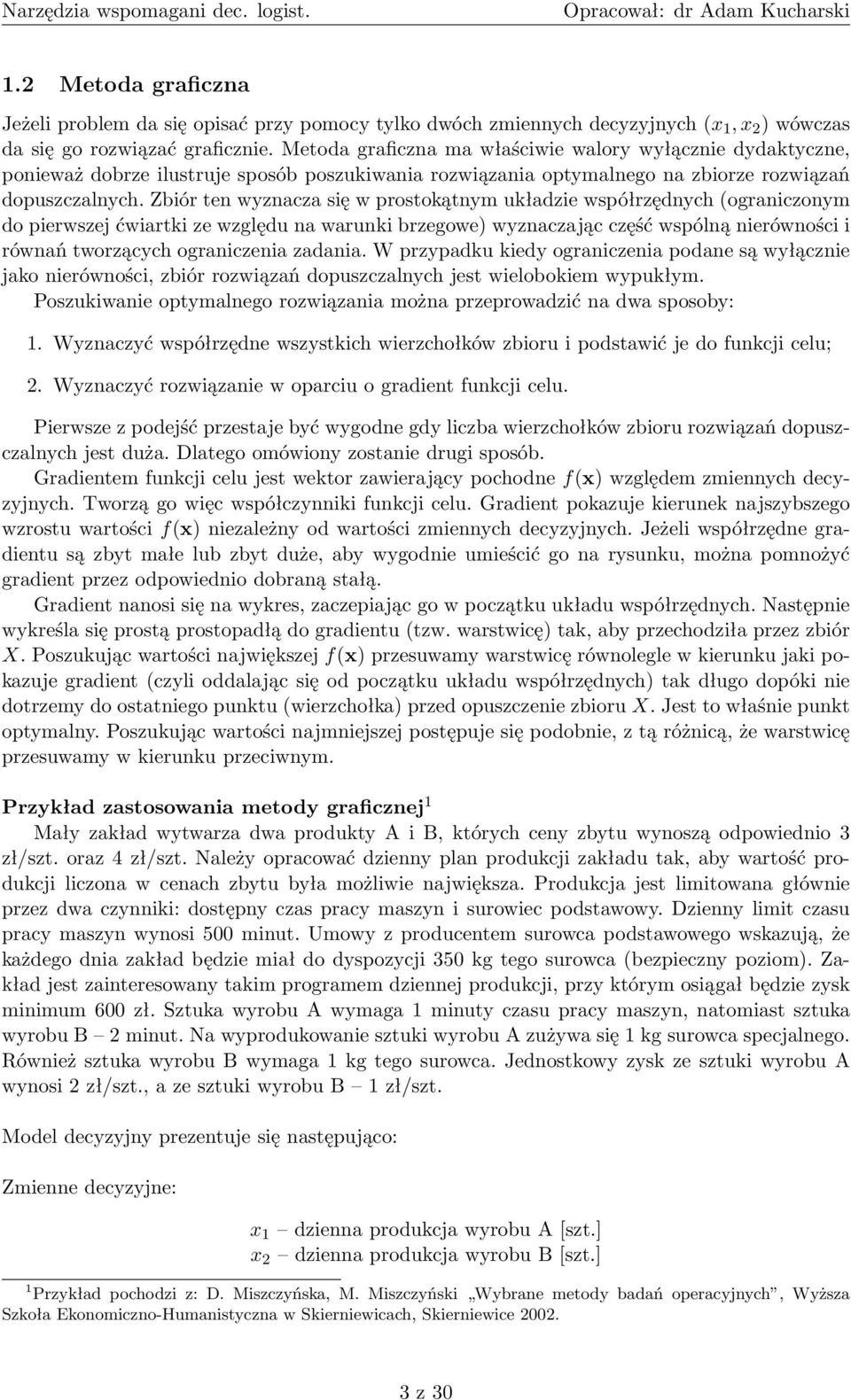 Narzędzia wspomagani dec. logist.

Opracował: dr Adam Kucharski

1.2 Metoda graficzna

Jeżeli problem da się opisać przy pomocy tylko dwóch zmiennych decyzyjnych $(x_1, x_2)$ wówczas da się go rozwiązać graficznie. Metoda graficzna ma właściwie walory wyłącznie dydaktyczne, ponieważ dobrze ilustruje sposób poszukiwania rozwiązania optymalnego na zbiorze rozwiązań dopuszczalnych. Zbiór ten wyznacza się w prostokątnym układzie współrzędnych (ograniczonym do pierwszej ćwiartki ze względu na warunki brzegowe) wyznaczając część wspólną nierówności i równań tworzących ograniczenia zadania. W przypadku kiedy ograniczenia podane są wyłącznie jako nierówności, zbiór rozwiązań dopuszczalnych jest wielobokiem wypukłym.

Poszukiwanie optymalnego rozwiązania można przeprowadzić na dwa sposoby:

1. Wyznaczyć współrzędne wszystkich wierzchołków zbioru i podstawić je do funkcji celu;

2. Wyznaczyć rozwiązanie w oparciu o gradient funkcji celu.

Pierwsze z podejść przestaje być wygodne gdy liczba wierzchołków zbioru rozwiązań dopuszczalnych jest duża. Dlatego omówiony zostanie drugi sposób.

Gradientem funkcji celu jest wektor zawierający pochodne $f(\mathbf{x})$ względem zmiennych decyzyjnych. Tworzą go więc współczynniki funkcji celu. Gradient pokazuje kierunek najszybszego wzrostu wartości $f(\mathbf{x})$ niezależny od wartości zmiennych decyzyjnych. Jeżeli współrzędne gradientu są zbyt małe lub zbyt duże, aby wygodnie umieścić go na rysunku, można pomnożyć gradient przez odpowiednio dobraną stałą.

Gradient nanosi się na wykres, zaczepiając go w początku układu współrzędnych. Następnie wykreśla się prostą prostopadłą do gradientu (tzw. warstwicę) tak, aby przechodziła przez zbiór $X$. Poszukując wartości największej $f(\mathbf{x})$ przesuwamy warstwicę równolegle w kierunku jaki pokazuje gradient (czyli oddalając się od początku układu współrzędnych) tak długo dopóki nie dotrzemy do ostatniego punktu (wierzchołka) przed opuszczenie zbioru $X$. Jest to właśnie punkt optymalny. Poszukując wartości najmniejszej postępuje się podobnie, z tą różnicą, że warstwicę przesuwamy w kierunku przeciwnym.

Przykład zastosowania metody graficznej$^1$

Mały zakład wytwarza dwa produkty A i B, których ceny zbytu wynoszą odpowiednio 3 zł/szt. oraz 4 zł/szt. Należy opracować dzienny plan produkcji zakładu tak, aby wartość produkcji liczona w cenach zbytu była możliwie największa. Produkcja jest limitowana głównie przez dwa czynniki: dostępny czas pracy maszyn i surowiec podstawowy. Dzienny limit czasu pracy maszyn wynosi 500 minut. Umowy z producentem surowca podstawowego wskazują, że każdego dnia zakład będzie miał do dyspozycji 350 kg tego surowca (bezpieczny poziom). Zakład jest zainteresowany takim programem dziennej produkcji, przy którym osiągał będzie zysk minimum 600 zł. Sztuka wyrobu A wymaga 1 minuty czasu pracy maszyn, natomiast sztuka wyrobu B – 2 minut. Na wyprodukowanie sztuki wyrobu A zużywa się 1 kg surowca specjalnego. Również sztuka wyrobu B wymaga 1 kg tego surowca. Jednostkowy zysk ze sztuki wyrobu A wynosi 2 zł/szt., a ze sztuki wyrobu B – 1 zł/szt.

Model decyzyjny prezentuje się następująco:

Zmienne decyzyjne:

$x_1$ – dzienna produkcja wyrobu A [szt.]
$x_2$ – dzienna produkcja wyrobu B [szt.]

$^1$Przykład pochodzi z: D. Miszczyńska, M. Miszczyński „Wybrane metody badań operacyjnych”, Wyższa Szkoła Ekonomiczno-Humanistyczna w Skierniewicach, Skierniewice 2002.

3 z 30